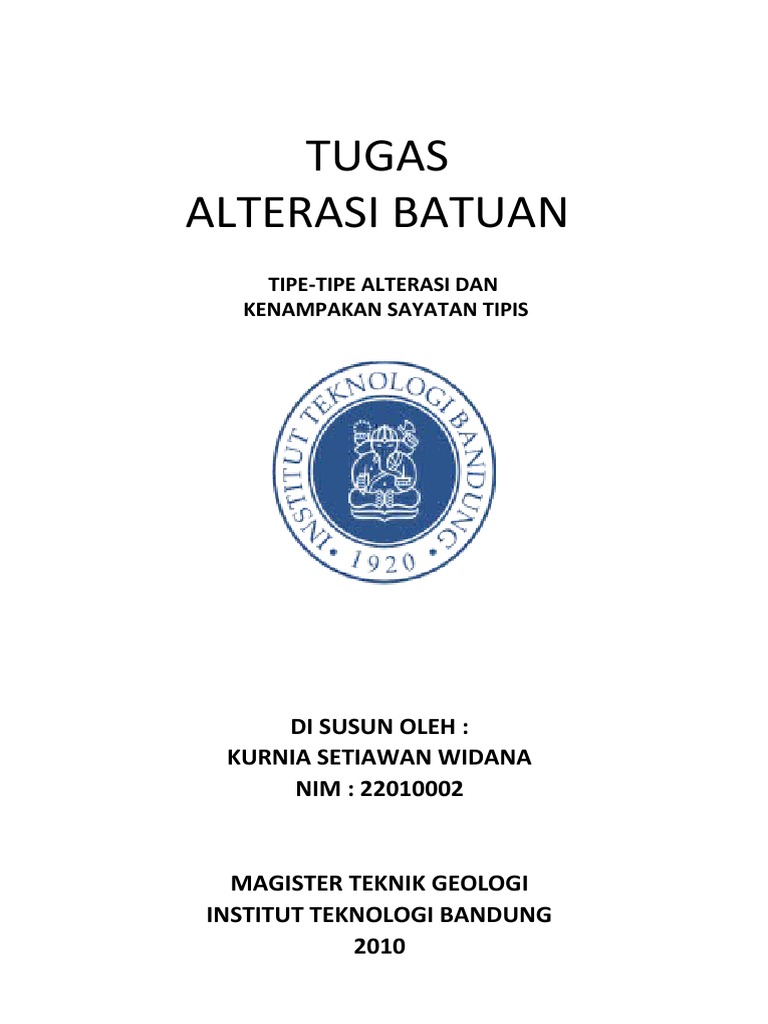 TUGAS
ALTERASI BATUAN

TIPE-TIPE ALTERASI DAN
KENAMPAKAN SAYATAN TIPIS

INSTITUT TEKNOLOGI BANDUNG
1920

DI SUSUN OLEH :
KURNIA SETIAWAN WIDANA
NIM : 22010002

MAGISTER TEKNIK GEOLOGI
INSTITUT TEKNOLOGI BANDUNG
2010